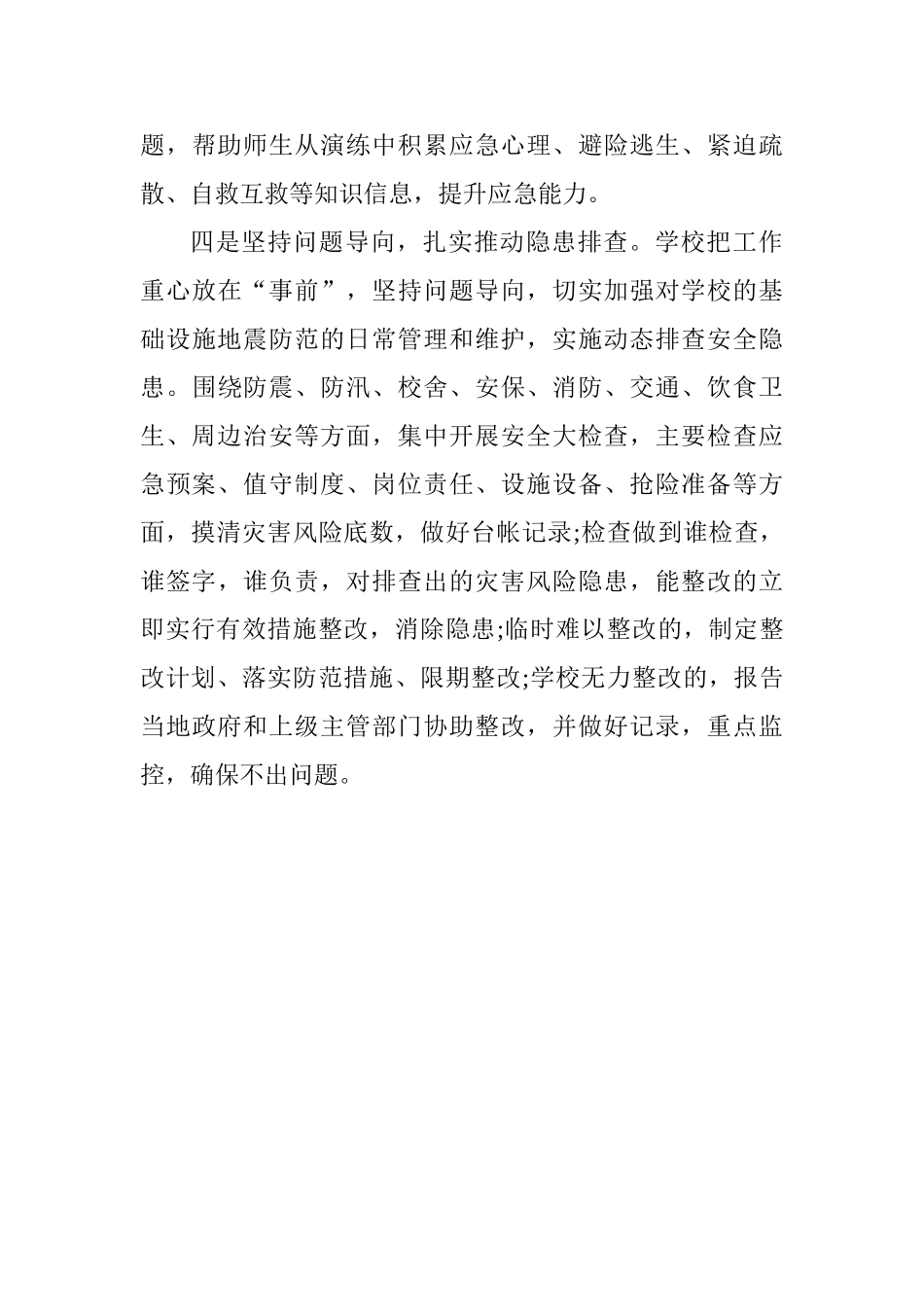 题，帮助师生从演练中积累应急心理、避险逃生、紧迫疏散、自救互救等知识信息，提升应急能力。

四是坚持问题导向，扎实推动隐患排查。学校把工作重心放在“事前”，坚持问题导向，切实加强对学校的基础设施地震防范的日常管理和维护，实施动态排查安全隐患。围绕防震、防汛、校舍、安保、消防、交通、饮食卫生、周边治安等方面，集中开展安全大检查，主要检查应急预案、值守制度、岗位责任、设施设备、抢险准备等方面，摸清灾害风险底数，做好台帐记录;检查做到谁检查，谁签字，谁负责，对排查出的灾害风险隐患，能整改的立即实行有效措施整改，消除隐患;临时难以整改的，制定整改计划、落实防范措施、限期整改;学校无力整改的，报告当地政府和上级主管部门协助整改，并做好记录，重点监控，确保不出问题。